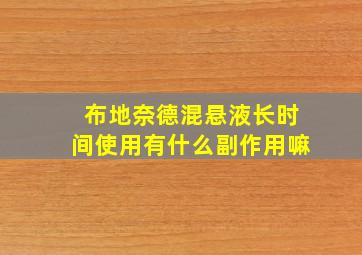 布地奈德混悬液长时间使用有什么副作用嘛